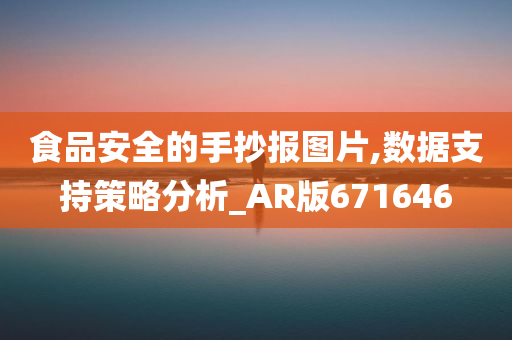 食品安全的手抄报图片,数据支持策略分析_AR版671646